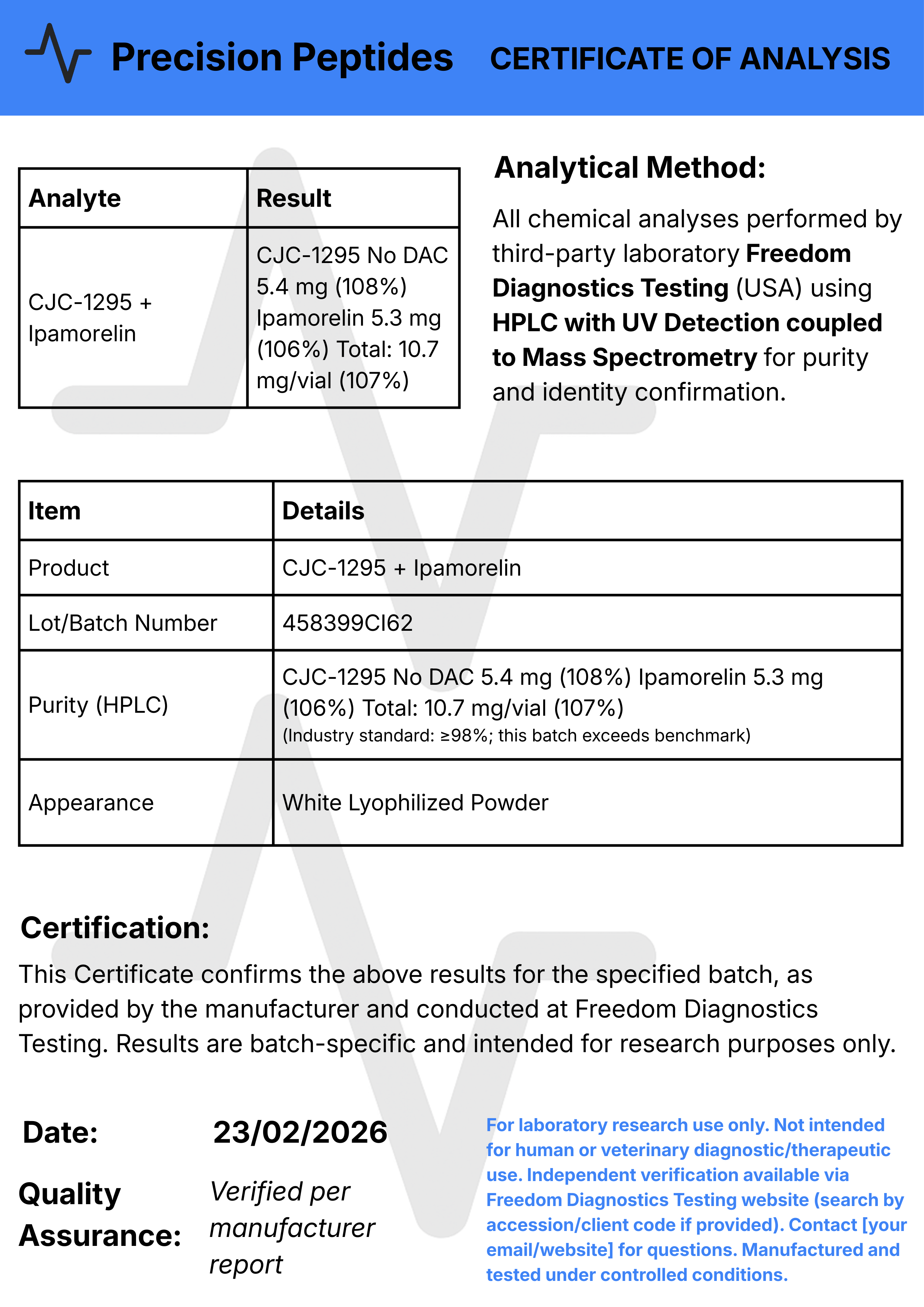 Precision Peptides CERTIFICATE OF ANALYSIS

| Analyte | Result |
|---|---|
| CJC-1295 + Ipamorelin | CJC-1295 No DAC 5.4 mg (108%) Ipamorelin 5.3 mg (106%) Total: 10.7 mg/vial (107%) |

Analytical Method:

All chemical analyses performed by third-party laboratory Freedom Diagnostics Testing (USA) using HPLC with UV Detection coupled to Mass Spectrometry for purity and identity confirmation.

| Item | Details |
|---|---|
| Product | CJC-1295 + Ipamorelin |
| Lot/Batch Number | 458399CI62 |
| Purity (HPLC) | CJC-1295 No DAC 5.4 mg (108%) Ipamorelin 5.3 mg (106%) Total: 10.7 mg/vial (107%) (Industry standard: ≥98%; this batch exceeds benchmark) |
| Appearance | White Lyophilized Powder |

Certification:

This Certificate confirms the above results for the specified batch, as provided by the manufacturer and conducted at Freedom Diagnostics Testing. Results are batch-specific and intended for research purposes only.

Date: 23/02/2026

Quality Assurance: Verified per manufacturer report

For laboratory research use only. Not intended for human or veterinary diagnostic/therapeutic use. Independent verification available via Freedom Diagnostics Testing website (search by accession/client code if provided). Contact [your email/website] for questions. Manufactured and tested under controlled conditions.